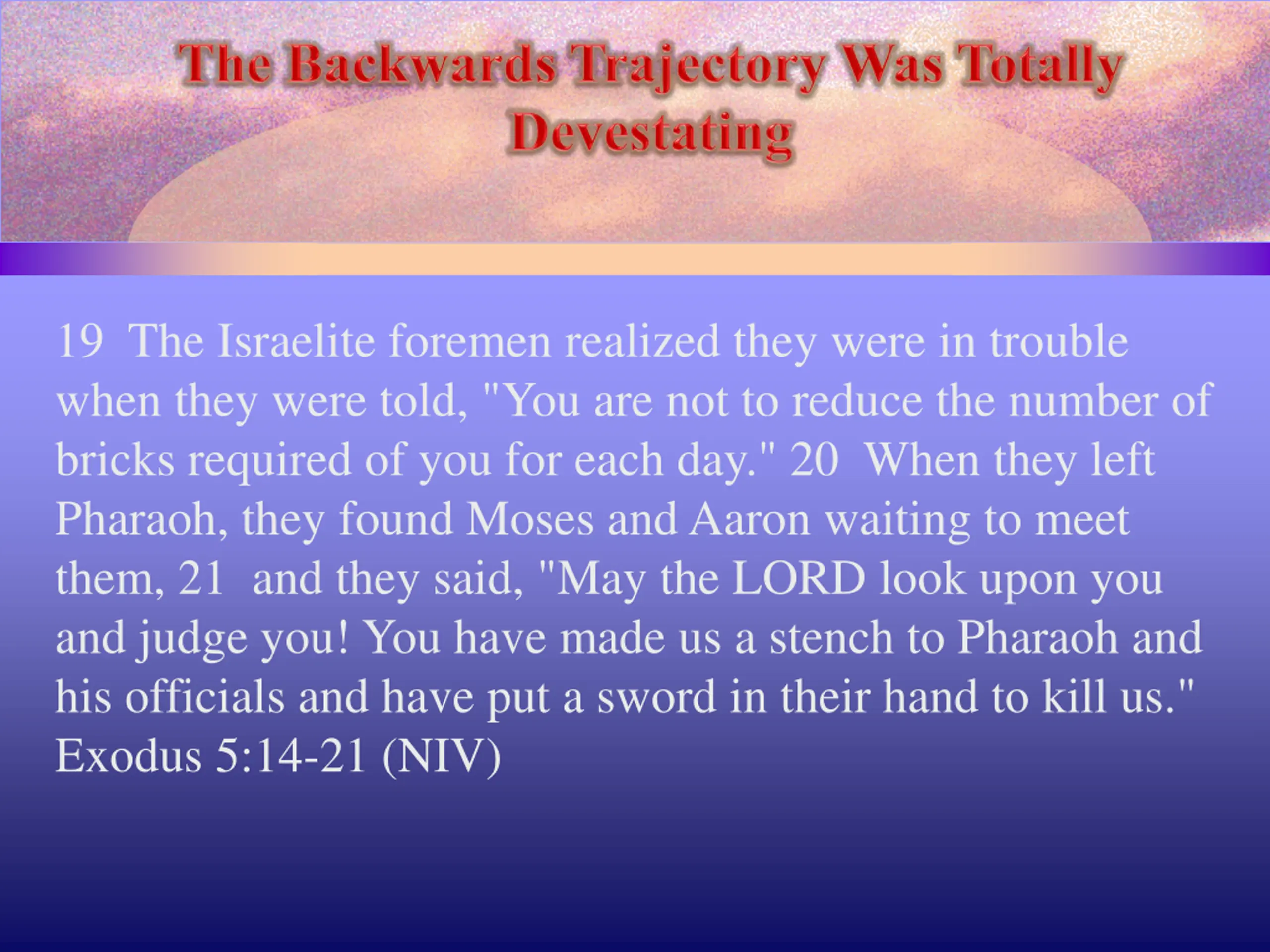 The Backwards Trajectory Was Totally Devestating

19  The Israelite foremen realized they were in trouble when they were told, "You are not to reduce the number of bricks required of you for each day." 20  When they left Pharaoh, they found Moses and Aaron waiting to meet them, 21  and they said, "May the LORD look upon you and judge you! You have made us a stench to Pharaoh and his officials and have put a sword in their hand to kill us." Exodus 5:14-21 (NIV)